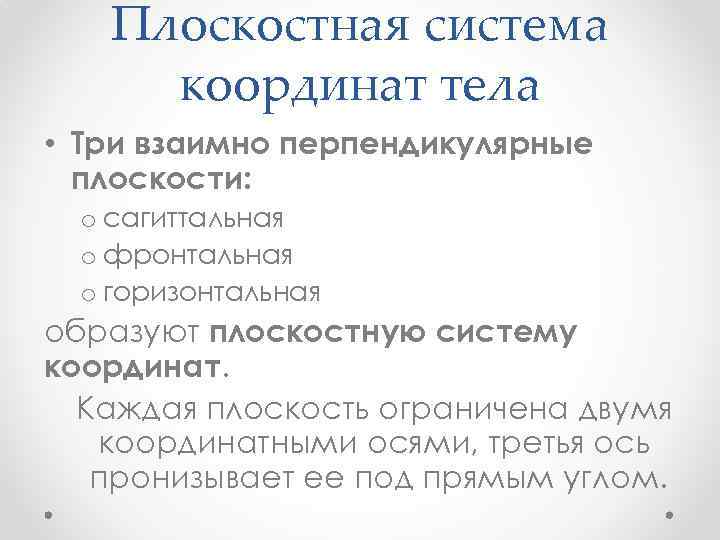 Плоскостная система координат тела

• Три взаимно перпендикулярные плоскости:
  o сагиттальная
  o фронтальная
  o горизонтальная

образуют плоскостную систему координат.

Каждая плоскость ограничена двумя координатными осями, третья ось пронизывает ее под прямым углом.